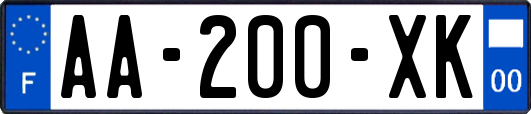 F
AA-200-XK
00